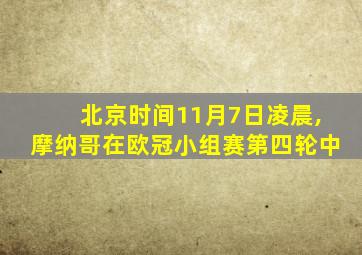 北京时间11月7日凌晨,
摩纳哥在欧冠小组赛第四轮中